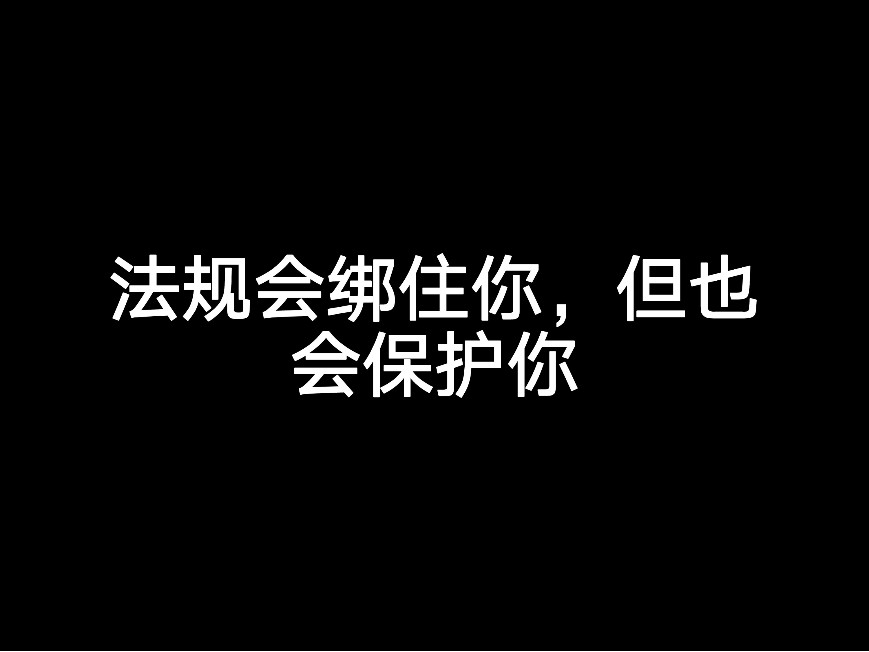 法规会绑住你，但也会保护你